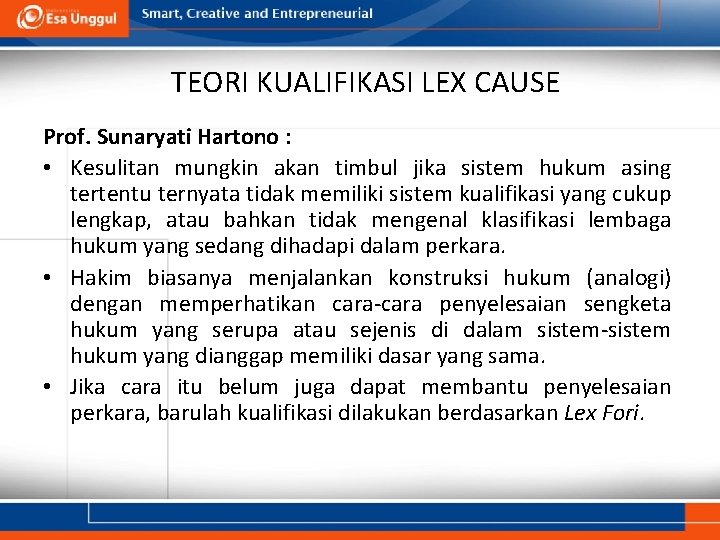 Esa Unggul Smart, Creative and Entrepreneurial

TEORI KUALIFIKASI LEX CAUSE

Prof. Sunaryati Hartono :

• Kesulitan mungkin akan timbul jika sistem hukum asing tertentu ternyata tidak memiliki sistem kualifikasi yang cukup lengkap, atau bahkan tidak mengenal klasifikasi lembaga hukum yang sedang dihadapi dalam perkara.

• Hakim biasanya menjalankan konstruksi hukum (analogi) dengan memperhatikan cara-cara penyelesaian sengketa hukum yang serupa atau sejenis di dalam sistem-sistem hukum yang dianggap memiliki dasar yang sama.

• Jika cara itu belum juga dapat membantu penyelesaian perkara, barulah kualifikasi dilakukan berdasarkan Lex Fori.